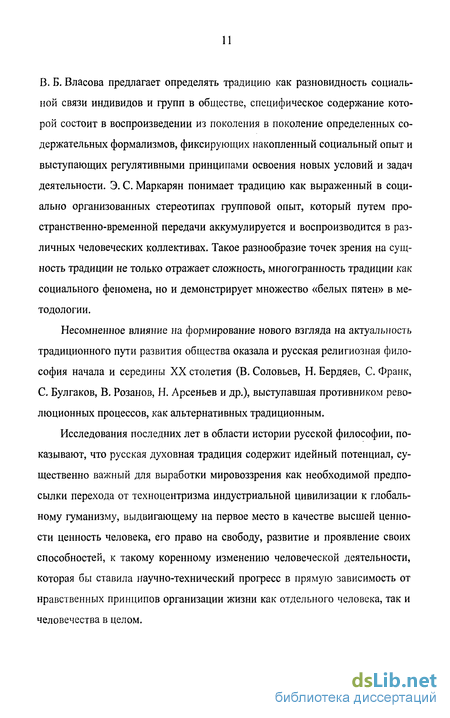 11

В. Б. Власова предлагает определять традицию как разновидность социальной связи индивидов и групп в обществе, специфическое содержание которой состоит в воспроизведении из поколения в поколение определенных содержательных формализмов, фиксирующих накопленный социальный опыт и выступающих регулятивными принципами освоения новых условий и задач деятельности. Э. С. Маркарян понимает традицию как выраженный в социально организованных стереотипах групповой опыт, который путем пространственно-временной передачи аккумулируется и воспроизводится в различных человеческих коллективах. Такое разнообразие точек зрения на сущность традиции не только отражает сложность, многогранность традиции как социального феномена, но и демонстрирует множество «белых пятен» в методологии.

Несомненное влияние на формирование нового взгляда на актуальность традиционного пути развития общества оказала и русская религиозная философия начала и середины XX столетия (В. Соловьев, Н. Бердяев, С. Франк, С. Булгаков, В. Розанов, Н. Арсеньев и др.), выступавшая противником революционных процессов, как альтернативных традиционным.

Исследования последних лет в области истории русской философии, показывают, что русская духовная традиция содержит идейный потенциал, существенно важный для выработки мировоззрения как необходимой предпосылки перехода от техноцентризма индустриальной цивилизации к глобальному гуманизму, выдвигающему на первое место в качестве высшей ценности ценность человека, его право на свободу, развитие и проявление своих способностей, к такому коренному изменению человеческой деятельности, которая бы ставила научно-технический прогресс в прямую зависимость от нравственных принципов организации жизни как отдельного человека, так и человечества в целом.

dsLib.net
библиотека диссертаций